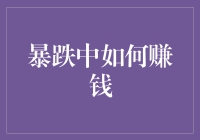 暴跌中如何赚钱